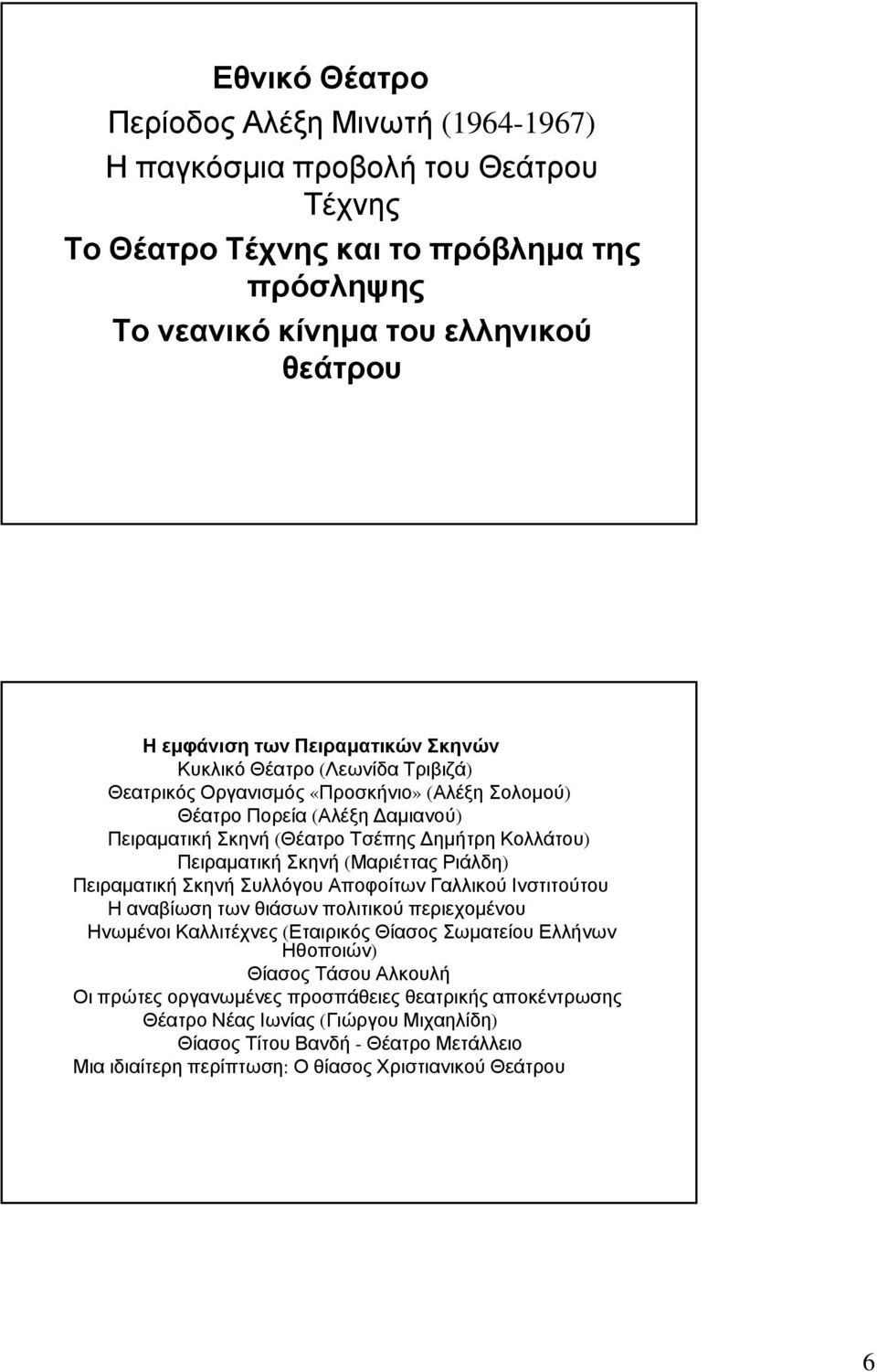 Εθνικό Θέατρο

Περίοδος Αλέξη Μινωτή (1964-1967)

Η παγκόσμια προβολή του Θεάτρου Τέχνης

Το Θέατρο Τέχνης και το πρόβλημα της πρόσληψης

Το νεανικό κίνημα του ελληνικού θεάτρου

Η εμφάνιση των Πειραματικών Σκηνών

Κυκλικό Θέατρο (Λεωνίδα Τριβιζά)

Θεατρικός Οργανισμός «Προσκήνιο» (Αλέξη Σολομού)

Θέατρο Πορεία (Αλέξη Δαμιανού)

Πειραματική Σκηνή (Θέατρο Τσέπης Δημήτρη Κολλάτου)

Πειραματική Σκηνή (Μαριέττας Ριάλδη)

Πειραματική Σκηνή Συλλόγου Αποφοίτων Γαλλικού Ινστιτούτου

Η αναβίωση των θιάσων πολιτικού περιεχομένου

Ηνωμένοι Καλλιτέχνες (Εταιρικός Θίασος Σωματείου Ελλήνων Ηθοποιών)

Θίασος Τάσου Αλκουλή

Οι πρώτες οργανωμένες προσπάθειες θεατρικής αποκέντρωσης

Θέατρο Νέας Ιωνίας (Γιώργου Μιχαηλίδη)

Θίασος Τίτου Βανδή - Θέατρο Μετάλλειο

Μια ιδιαίτερη περίπτωση: Ο θίασος Χριστιανικού Θεάτρου

6